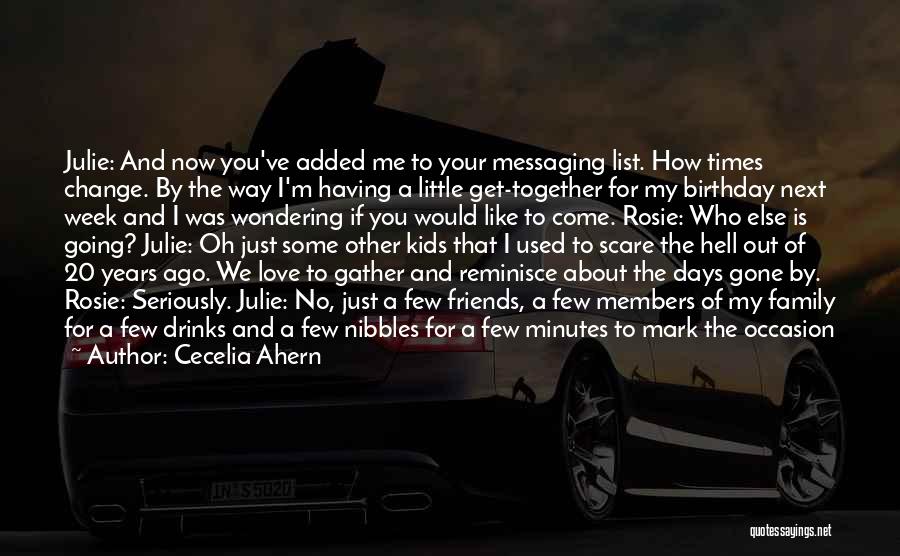 Julie: And now you've added me to your messaging list. How times change. By the way I'm having a little get-together for my birthday next week and I was wondering if you would like to come. Rosie: Who else is going? Julie: Oh just some other kids that I used to scare the hell out of 20 years ago. We love to gather and reminisce about the days gone by. Rosie: Seriously. Julie: No, just a few friends, a few members of my family for a few drinks and a few nibbles for a few minutes to mark the occasion

~ Author: Cecelia Ahern

IN S 5020

quotessayings.net